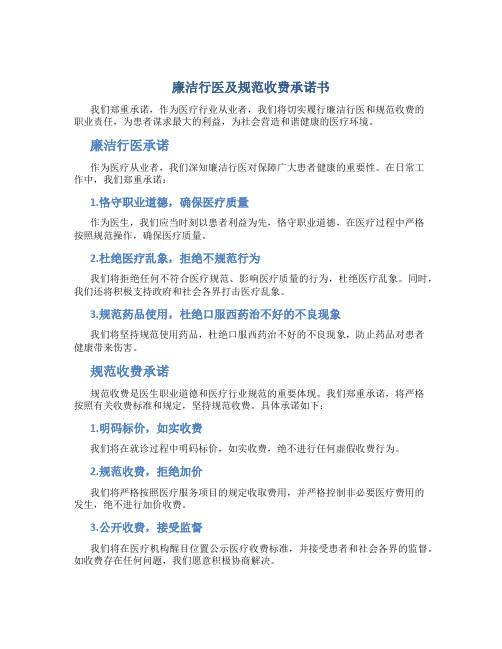 廉洁行医及规范收费承诺书

我们郑重承诺，作为医疗行业从业者，我们将切实履行廉洁行医和规范收费的职业责任，为患者谋求最大的利益，为社会营造和谐健康的医疗环境。

廉洁行医承诺

作为医疗从业者，我们深知廉洁行医对保障广大患者健康的重要性。在日常工作中，我们郑重承诺：

1.恪守职业道德，确保医疗质量

作为医生，我们应当时刻以患者利益为先，恪守职业道德，在医疗过程中严格按照规范操作，确保医疗质量。

2.杜绝医疗乱象，拒绝不规范行为

我们将拒绝任何不符合医疗规范、影响医疗质量的行为，杜绝医疗乱象。同时，我们还将积极支持政府和社会各界打击医疗乱象。

3.规范药品使用，杜绝口服西药治不好的不良现象

我们将坚持规范使用药品，杜绝口服西药治不好的不良现象，防止药品对患者健康带来伤害。

规范收费承诺

规范收费是医生职业道德和医疗行业规范的重要体现。我们郑重承诺，将严格按照有关收费标准和规定，坚持规范收费。具体承诺如下：

1.明码标价，如实收费

我们将在就诊过程中明码标价，如实收费，绝不进行任何虚假收费行为。

2.规范收费，拒绝加价

我们将严格按照医疗服务项目的规定收取费用，并严格控制非必要医疗费用的发生，绝不进行加价收费。

3.公开收费，接受监督

我们将在医疗机构醒目位置公示医疗收费标准，并接受患者和社会各界的监督。如收费存在任何问题，我们愿意积极协商解决。